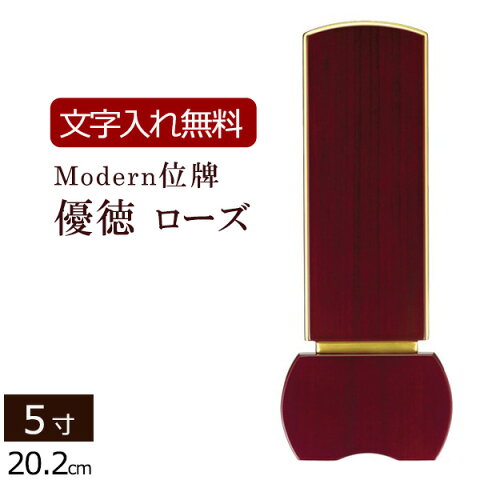 文字入れ無料

Modern位牌
優徳 ローズ

5寸
20.2cm